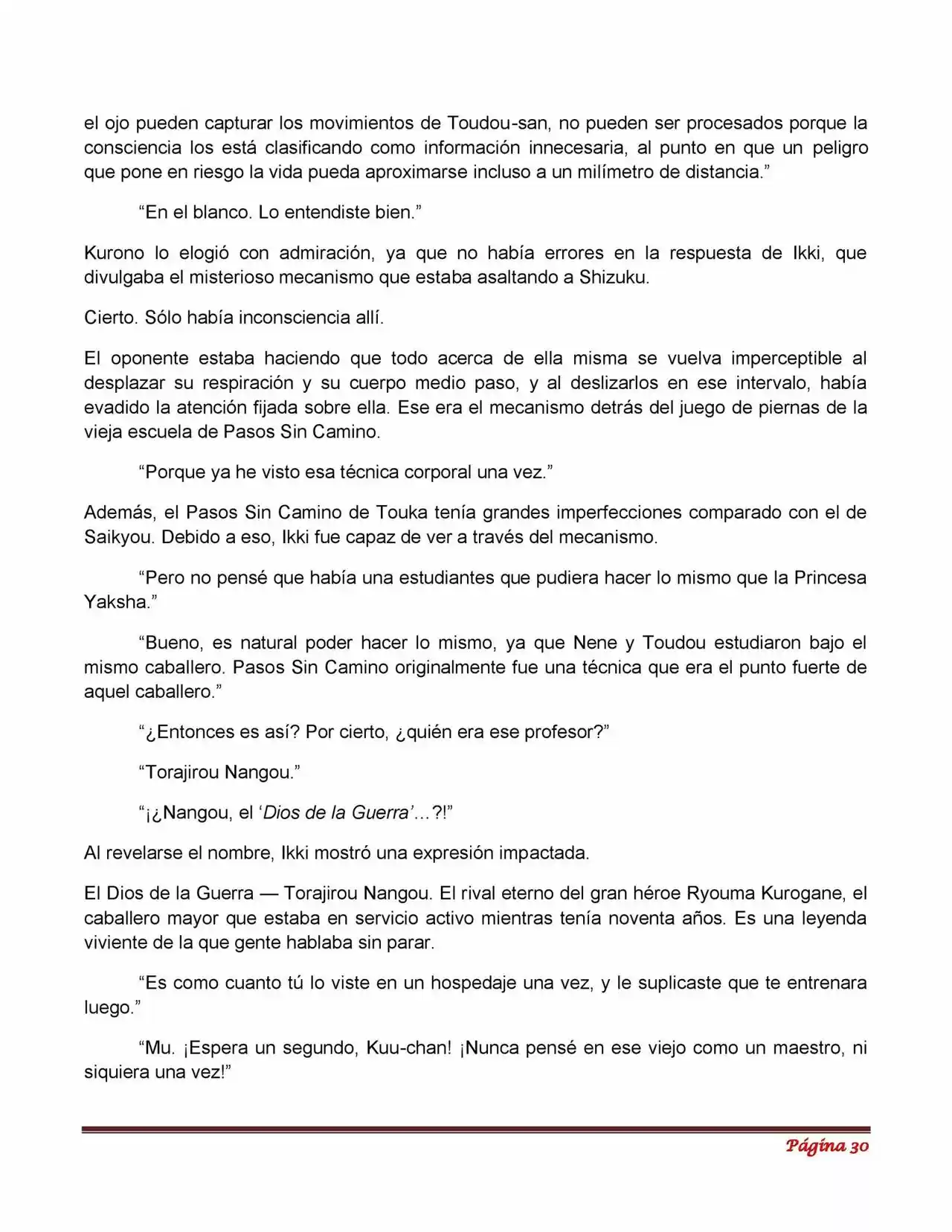 el ojo pueden capturar los movimientos de Toudou-san, no pueden ser procesados porque la consciencia los está clasificando como información innecesaria, al punto en que un peligro que pone en riesgo la vida pueda aproximarse incluso a un milímetro de distancia.”

“En el blanco. Lo entendiste bien.”

Kurono lo elogió con admiración, ya que no había errores en la respuesta de Ikki, que divulgaba el misterioso mecanismo que estaba asaltando a Shizuku.

Cierto. Sólo había inconsciencia allí.

El oponente estaba haciendo que todo acerca de ella misma se vuelva imperceptible al desplazar su respiración y su cuerpo medio paso, y al deslizarlos en ese intervalo, había evadido la atención fijada sobre ella. Ese era el mecanismo detrás del juego de piernas de la vieja escuela de Pasos Sin Camino.

“Porque ya he visto esa técnica corporal una vez.”

Además, el Pasos Sin Camino de Touka tenía grandes imperfecciones comparado con el de Saikyou. Debido a eso, Ikki fue capaz de ver a través del mecanismo.

“Pero no pensé que había una estudiantes que pudiera hacer lo mismo que la Princesa Yaksha.”

“Bueno, es natural poder hacer lo mismo, ya que Nene y Toudou estudiaron bajo el mismo caballero. Pasos Sin Camino originalmente fue una técnica que era el punto fuerte de aquel caballero.”

“¿Entonces es así? Por cierto, ¿quién era ese profesor?”

“Torajirou Nangou.”

“¡¿Nangou, el ‘Dios de la Guerra’…?!”

Al revelarse el nombre, Ikki mostró una expresión impactada.

El Dios de la Guerra — Torajirou Nangou. El rival eterno del gran héroe Ryouma Kurogane, el caballero mayor que estaba en servicio activo mientras tenía noventa años. Es una leyenda viviente de la que gente hablaba sin parar.

“Es como cuanto tú lo viste en un hospedaje una vez, y le suplicaste que te entrenara luego.”

“Mu. ¡Espera un segundo, Kuu-chan! ¡Nunca pensé en ese viejo como un maestro, ni siquiera una vez!”

Página 30